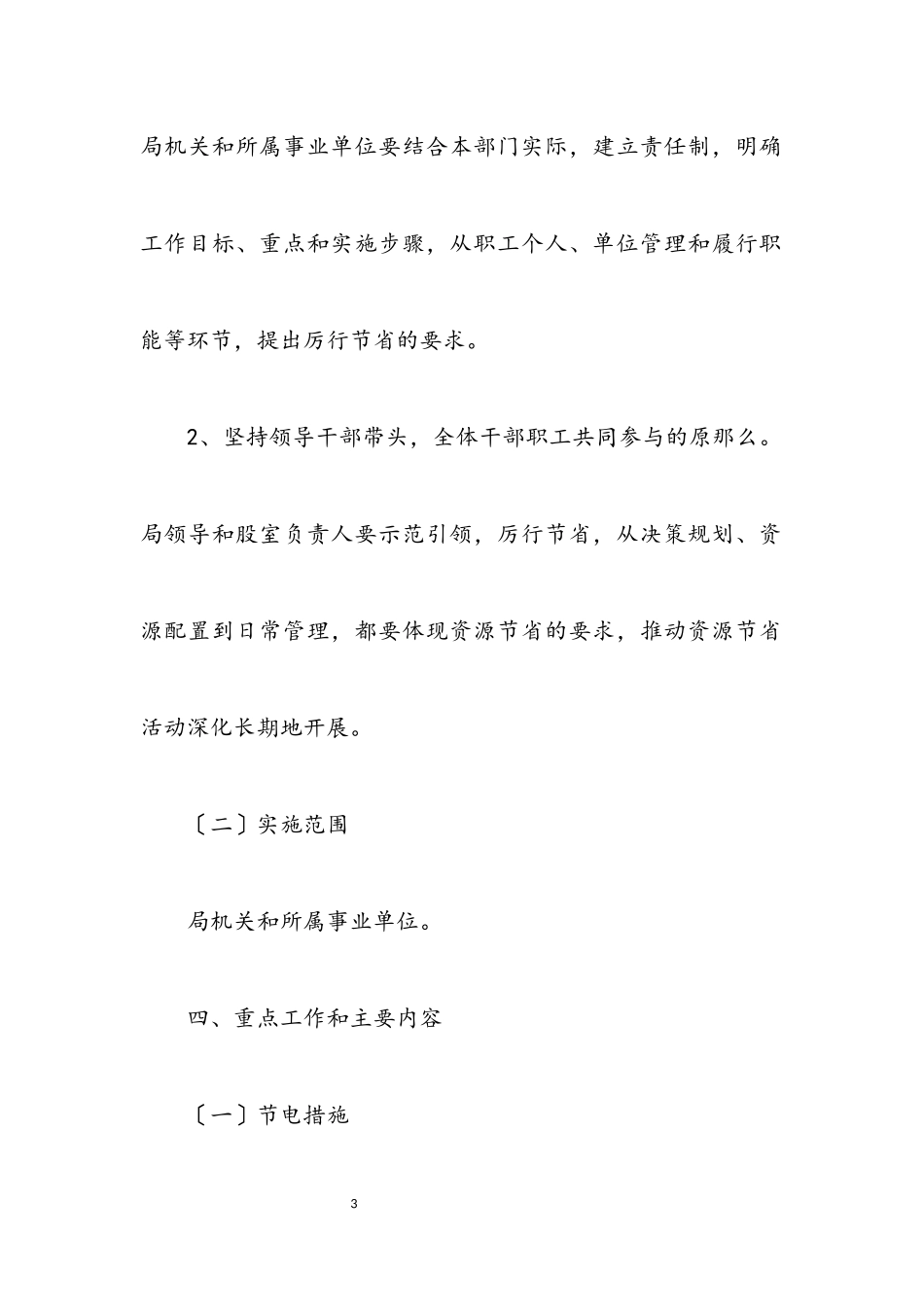 局机关和所属事业单位要结合本部门实际，建立责任制，明确工作目标、重点和实施步骤，从职工个人、单位管理和履行职能等环节，提出厉行节省的要求。

2、坚持领导干部带头，全体干部职工共同参与的原那么。局领导和股室负责人要示范引领，厉行节省，从决策规划、资源配置到日常管理，都要体现资源节省的要求，推动资源节省活动深化长期地开展。

〔二〕实施范围

局机关和所属事业单位。

四、重点工作和主要内容

〔一〕节电措施

3